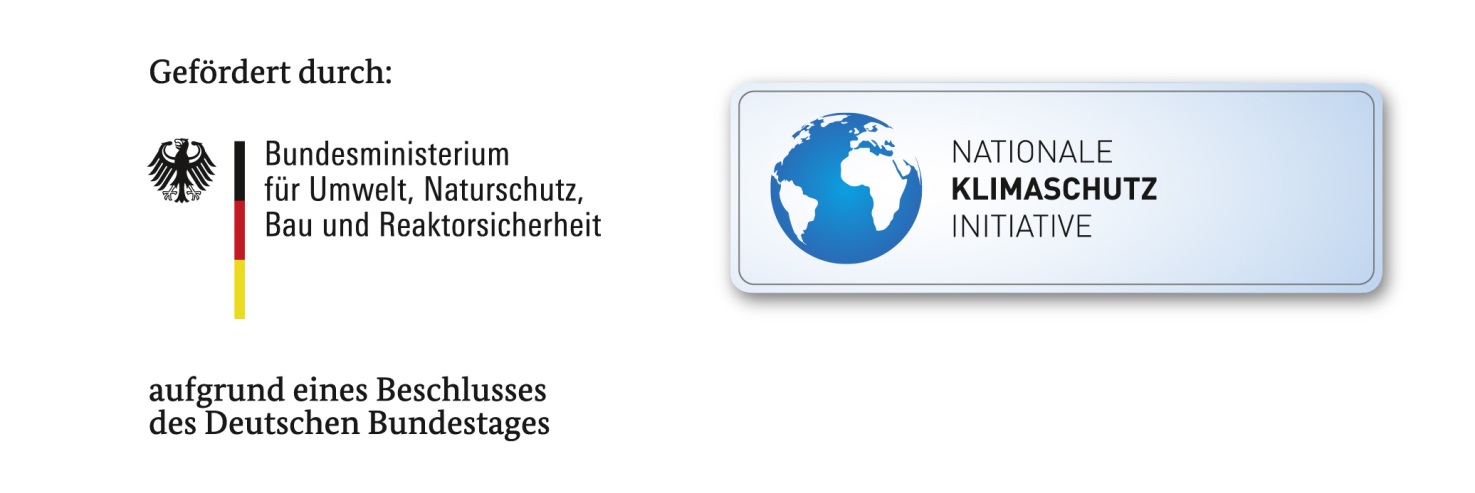 Gefördert durch:

Bundesministerium
für Umwelt, Naturschutz,
Bau und Reaktorsicherheit

aufgrund eines Beschlusses
des Deutschen Bundestages

NATIONALE
KLIMASCHUTZ
INITIATIVE